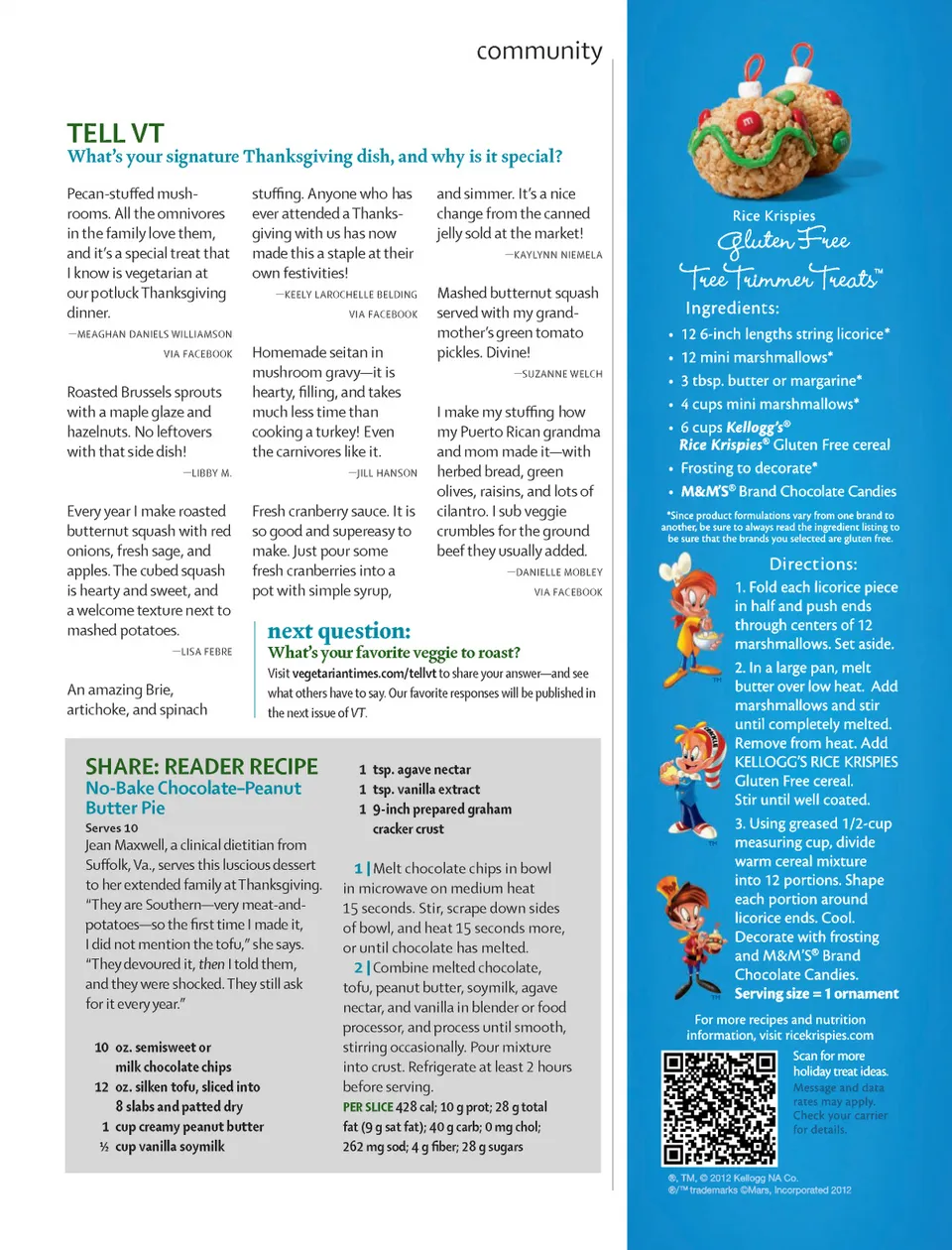 community

TELL VT
What's your signature Thanksgiving dish, and why is it special?

Pecan-stuffed mushrooms. All the omnivores in the family love them, and it's a special treat that I know is vegetarian at our potluck Thanksgiving dinner.
—MEAGHAN DANIELS WILLIAMSON
VIA FACEBOOK

Roasted Brussels sprouts with a maple glaze and hazelnuts. No leftovers with that side dish!
—LIBBY M.

Every year I make roasted butternut squash with red onions, fresh sage, and apples. The cubed squash is hearty and sweet, and a welcome texture next to mashed potatoes.
—LISA FEBRE

An amazing Brie, artichoke, and spinach stuffing. Anyone who has ever attended a Thanksgiving with us has now made this a staple at their own festivities!
—KEELY LAROCHELLE BELDING
VIA FACEBOOK

Homemade seitan in mushroom gravy—it is hearty, filling, and takes much less time than cooking a turkey! Even the carnivores like it.
—JILL HANSON

Fresh cranberry sauce. It is so good and supereasy to make. Just pour some fresh cranberries into a pot with simple syrup, and simmer. It's a nice change from the canned jelly sold at the market!
—KAYLYNN NIEMELA

Mashed butternut squash served with my grandmother's green tomato pickles. Divine!
—SUZANNE WELCH

I make my stuffing how my Puerto Rican grandma and mom made it—with herbed bread, green olives, raisins, and lots of cilantro. I sub veggie crumbles for the ground beef they usually added.
—DANIELLE MOBLEY
VIA FACEBOOK

next question:
What's your favorite veggie to roast?
Visit vegetariantimes.com/tellvt to share your answer—and see what others have to say. Our favorite responses will be published in the next issue of VT.

SHARE: READER RECIPE
No-Bake Chocolate-Peanut Butter Pie
Serves 10
Jean Maxwell, a clinical dietitian from Suffolk, Va., serves this luscious dessert to her extended family at Thanksgiving. "They are Southern—very meat-and-potatoes—so the first time I made it, I did not mention the tofu," she says. "They devoured it, then I told them, and they were shocked. They still ask for it every year."

10 oz. semisweet or milk chocolate chips
12 oz. silken tofu, sliced into 8 slabs and patted dry
1 cup creamy peanut butter
½ cup vanilla soymilk
1 tsp. agave nectar
1 tsp. vanilla extract
1 9-inch prepared graham cracker crust

1 | Melt chocolate chips in bowl in microwave on medium heat 15 seconds. Stir, scrape down sides of bowl, and heat 15 seconds more, or until chocolate has melted.
2 | Combine melted chocolate, tofu, peanut butter, soymilk, agave nectar, and vanilla in blender or food processor, and process until smooth, stirring occasionally. Pour mixture into crust. Refrigerate at least 2 hours before serving.
PER SLICE 428 cal; 10 g prot; 28 g total fat (9 g sat fat); 40 g carb; 0 mg chol; 262 mg sod; 4 g fiber; 28 g sugars

Rice Krispies
Gluten Free
Tree Trimmer Treats™
Ingredients:
• 12 6-inch lengths string licorice*
• 12 mini marshmallows*
• 3 tbsp. butter or margarine*
• 4 cups mini marshmallows*
• 6 cups Kellogg's® Rice Krispies® Gluten Free cereal
• Frosting to decorate*
• M&M'S® Brand Chocolate Candies
*Since product formulations vary from one brand to another, be sure to always read the ingredient listing to be sure that the brands you selected are gluten free.
Directions:
1. Fold each licorice piece in half and push ends through centers of 12 marshmallows. Set aside.
2. In a large pan, melt butter over low heat. Add marshmallows and stir until completely melted. Remove from heat. Add KELLOGG'S RICE KRISPIES Gluten Free cereal. Stir until well coated.
3. Using greased 1/2-cup measuring cup, divide warm cereal mixture into 12 portions. Shape each portion around licorice ends. Cool. Decorate with frosting and M&M'S® Brand Chocolate Candies.
Serving size = 1 ornament
For more recipes and nutrition information, visit ricekrispies.com
Scan for more holiday treat ideas.
Message and data rates may apply. Check your carrier for details.
®, TM, © 2012 Kellogg NA Co.
®/™ trademarks ©Mars, Incorporated 2012